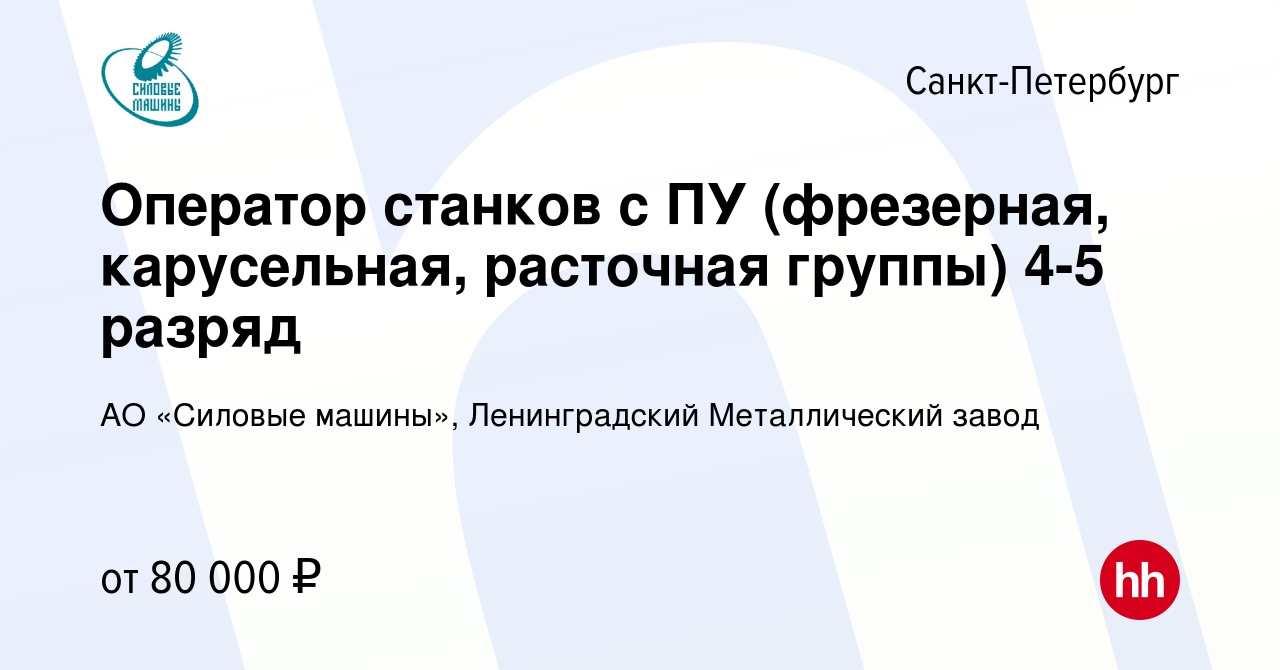 СИЛОВЫЕ МАШИНЫ

Санкт-Петербург

Оператор станков с ПУ (фрезерная, карусельная, расточная группы) 4-5 разряд

АО «Силовые машины», Ленинградский Металлический завод

от 80 000 ₽

hh